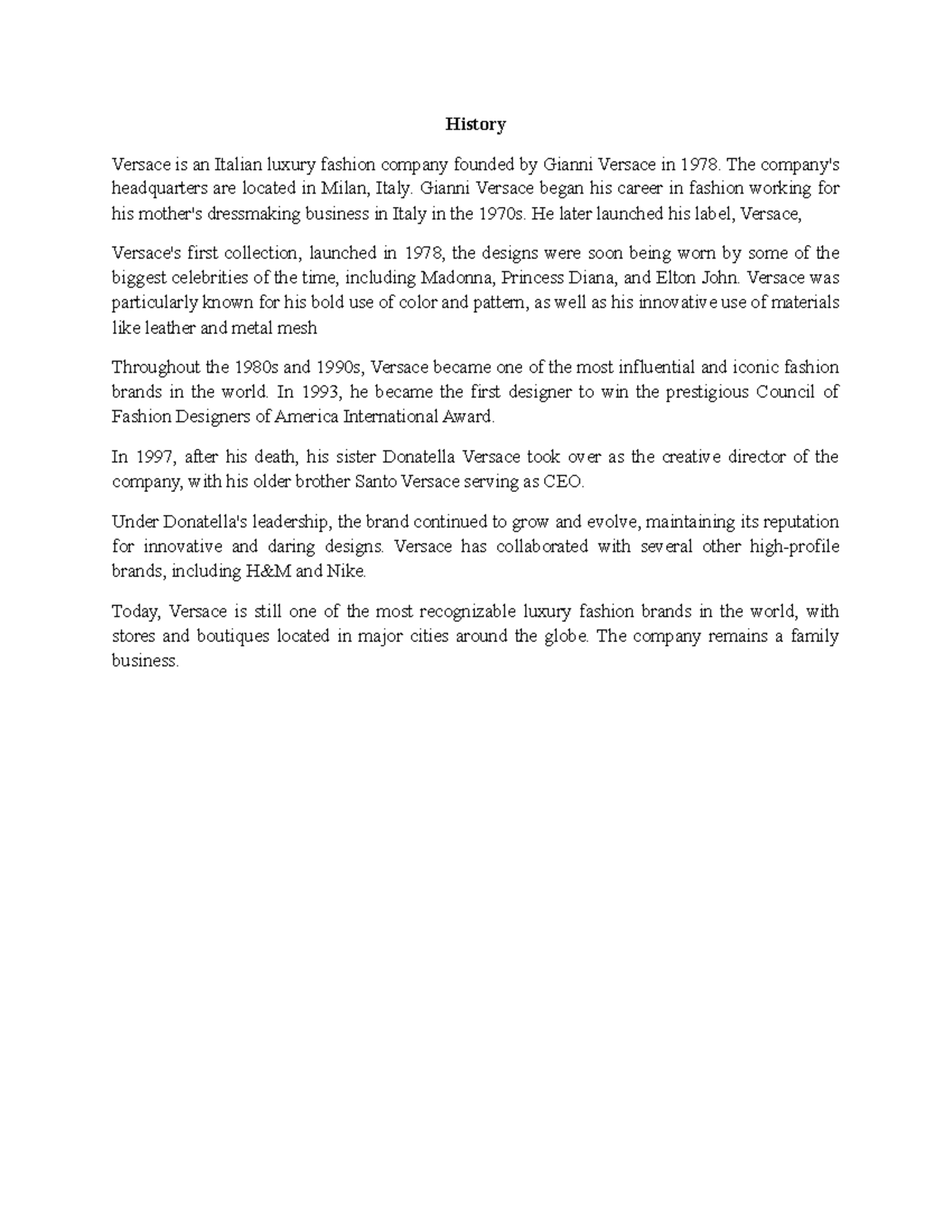 History

Versace is an Italian luxury fashion company founded by Gianni Versace in 1978. The company's headquarters are located in Milan, Italy. Gianni Versace began his career in fashion working for his mother's dressmaking business in Italy in the 1970s. He later launched his label, Versace,

Versace's first collection, launched in 1978, the designs were soon being worn by some of the biggest celebrities of the time, including Madonna, Princess Diana, and Elton John. Versace was particularly known for his bold use of color and pattern, as well as his innovative use of materials like leather and metal mesh

Throughout the 1980s and 1990s, Versace became one of the most influential and iconic fashion brands in the world. In 1993, he became the first designer to win the prestigious Council of Fashion Designers of America International Award.

In 1997, after his death, his sister Donatella Versace took over as the creative director of the company, with his older brother Santo Versace serving as CEO.

Under Donatella's leadership, the brand continued to grow and evolve, maintaining its reputation for innovative and daring designs. Versace has collaborated with several other high-profile brands, including H&M and Nike.

Today, Versace is still one of the most recognizable luxury fashion brands in the world, with stores and boutiques located in major cities around the globe. The company remains a family business.